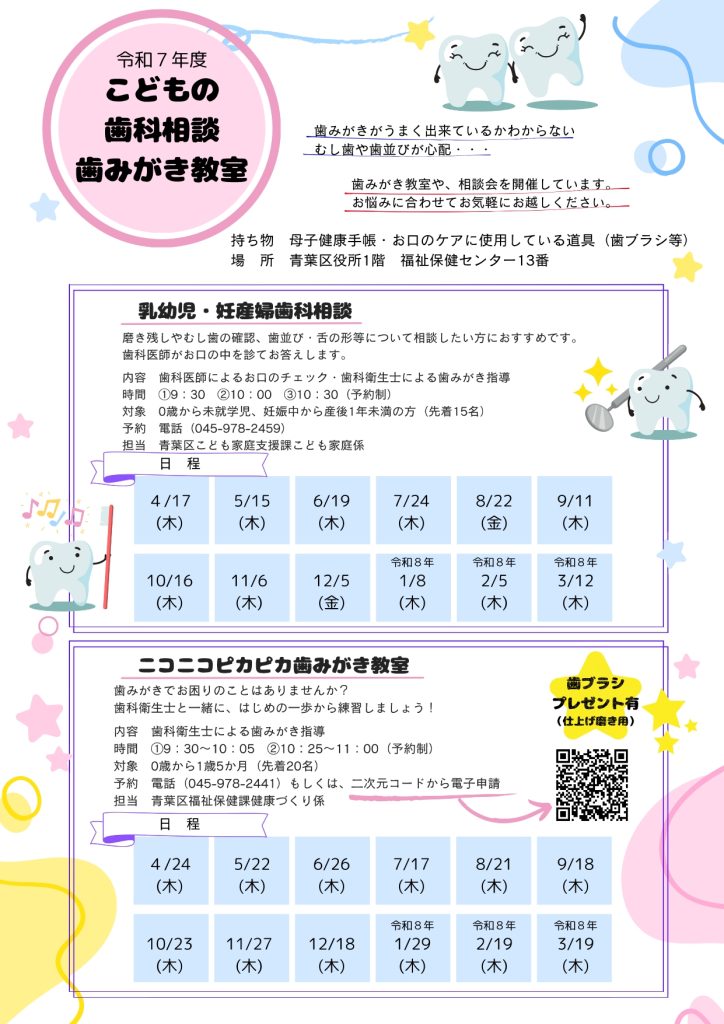 令和７年度
こどもの
歯科相談
歯みがき教室

歯みがきがうまく出来ているかわからない
むし歯や歯並びが心配・・・

歯みがき教室や、相談会を開催しています。
お悩みに合わせてお気軽にお越しください。

持ち物　母子健康手帳・お口のケアに使用している道具（歯ブラシ等）
場　所　青葉区役所1階　福祉保健センター13番

乳幼児・妊産婦歯科相談

磨き残しやむし歯の確認、歯並び・舌の形等について相談したい方におすすめです。
歯科医師がお口の中を診てお答えします。

内容　歯科医師によるお口のチェック・歯科衛生士による歯みがき指導
時間　①9：30　②10：00　③10：30（予約制）
対象　0歳から未就学児、妊娠中から産後1年未満の方（先着15名）
予約　電話（045-978-2459）
担当　青葉区こども家庭支援課こども家庭係

日　程

| 4/17 (木) | 5/15 (木) | 6/19 (木) | 7/24 (木) | 8/22 (金) | 9/11 (木) |
|---|---|---|---|---|---|
| 10/16 (木) | 11/6 (木) | 12/5 (金) | 令和８年 1/8 (木) | 令和８年 2/5 (木) | 令和８年 3/12 (木) |

ニコニコピカピカ歯みがき教室

歯みがきでお困りのことはありませんか？
歯科衛生士と一緒に、はじめの一歩から練習しましょう！

内容　歯科衛生士による歯みがき指導
時間　①9：30～10：05　②10：25～11：00（予約制）
対象　0歳から1歳5か月（先着20名）
予約　電話（045-978-2441）もしくは、二次元コードから電子申請
担当　青葉区福祉保健課健康づくり係

歯ブラシ
プレゼント有
（仕上げ磨き用）

日　程

| 4/24 (木) | 5/22 (木) | 6/26 (木) | 7/17 (木) | 8/21 (木) | 9/18 (木) |
|---|---|---|---|---|---|
| 10/23 (木) | 11/27 (木) | 12/18 (木) | 令和８年 1/29 (木) | 令和８年 2/19 (木) | 令和８年 3/19 (木) |